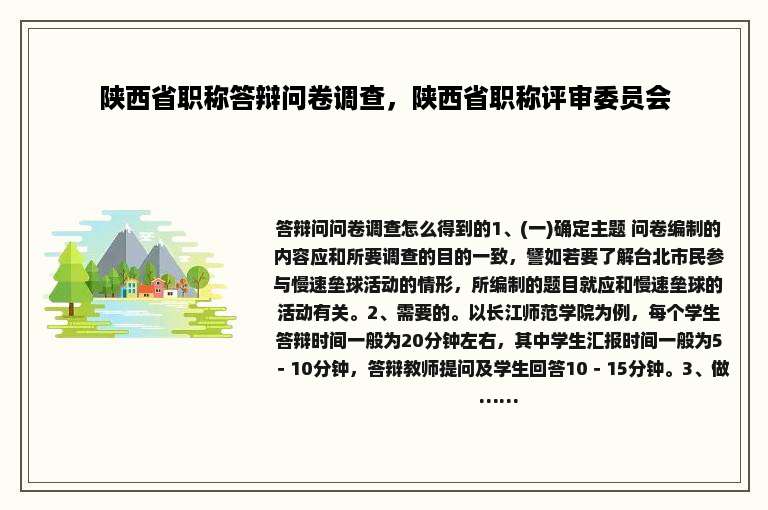 陕西省职称答辩问卷调查，陕西省职称评审委员会

答辩问问卷调查怎么得到的1、(一)确定主题 问卷编制的内容应和所要调查的目的一致，譬如若要了解台北市民参与慢速垒球活动的情形，所编制的题目就应和慢速垒球的活动有关。2、需要的。以长江师范学院为例，每个学生答辩时间一般为20分钟左右，其中学生汇报时间一般为5 - 10分钟，答辩教师提问及学生回答10 - 15分钟。3、做……